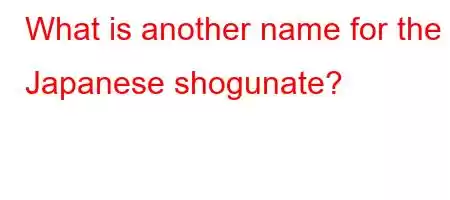 What is another name for the Japanese shogunate?